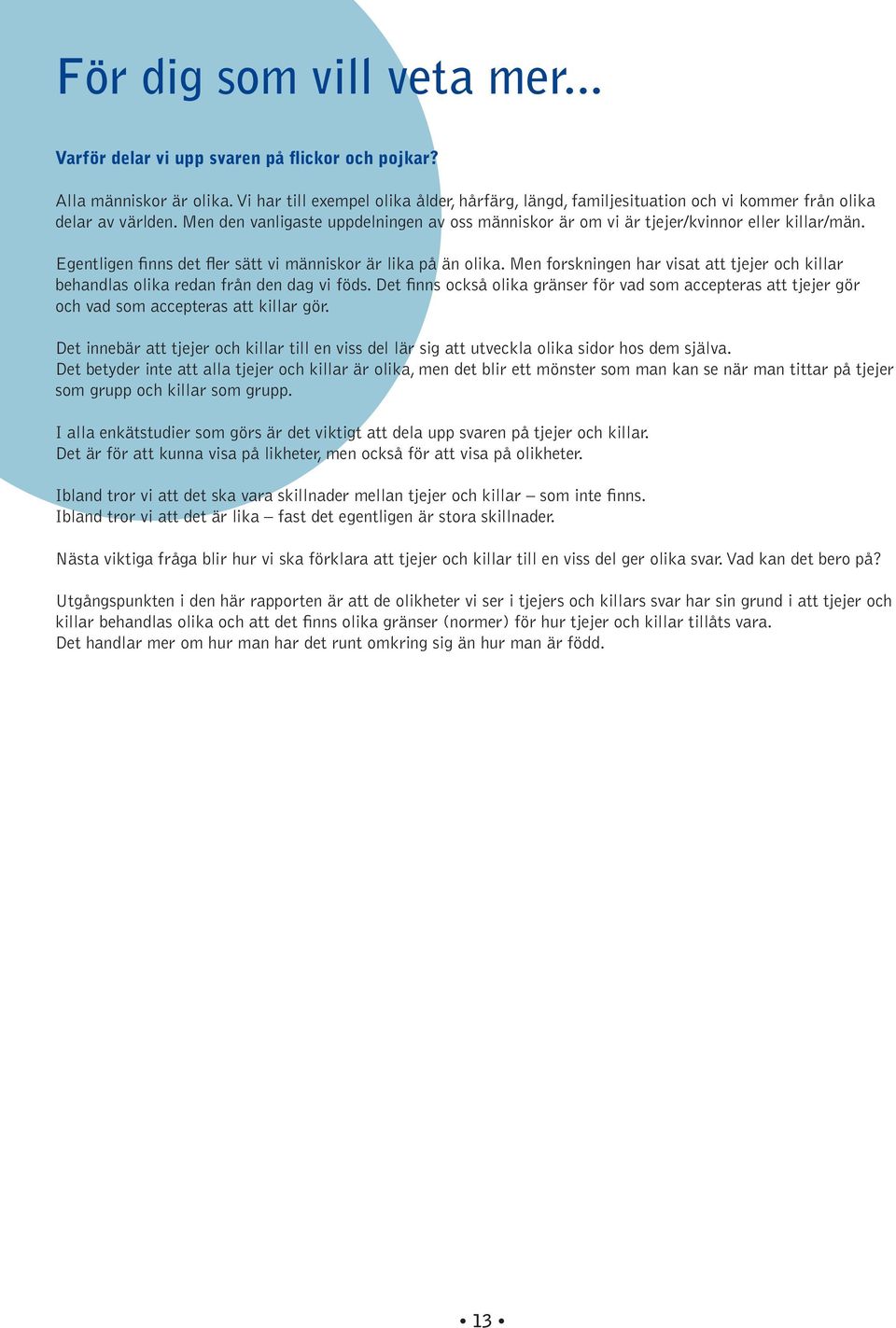 För dig som vill veta mer...

Varför delar vi upp svaren på flickor och pojkar?

Alla människor är olika. Vi har till exempel olika ålder, hårfärg, längd, familjesituation och vi kommer från olika delar av världen. Men den vanligaste uppdelningen av oss människor är om vi är tjejer/kvinnor eller killar/män.

Egentligen finns det fler sätt vi människor är lika på än olika. Men forskningen har visat att tjejer och killar behandlas olika redan från den dag vi föds. Det finns också olika gränser för vad som accepteras att tjejer gör och vad som accepteras att killar gör.

Det innebär att tjejer och killar till en viss del lär sig att utveckla olika sidor hos dem själva. Det betyder inte att alla tjejer och killar är olika, men det blir ett mönster som man kan se när man tittar på tjejer som grupp och killar som grupp.

I alla enkätstudier som görs är det viktigt att dela upp svaren på tjejer och killar. Det är för att kunna visa på likheter, men också för att visa på olikheter.

Ibland tror vi att det ska vara skillnader mellan tjejer och killar – som inte finns. Ibland tror vi att det är lika – fast det egentligen är stora skillnader.

Nästa viktiga fråga blir hur vi ska förklara att tjejer och killar till en viss del ger olika svar. Vad kan det bero på?

Utgångspunkten i den här rapporten är att de olikheter vi ser i tjejers och killars svar har sin grund i att tjejer och killar behandlas olika och att det finns olika gränser (normer) för hur tjejer och killar tillåts vara. Det handlar mer om hur man har det runt omkring sig än hur man är född.

• 13 •